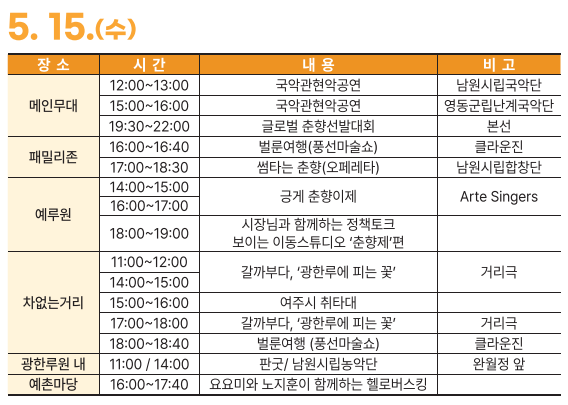 5. 15.(수)

| 장 소 | 시 간 | 내 용 | 비 고 |
|---|---|---|---|
| 메인무대 | 12:00~13:00 | 국악관현악공연 | 남원시립국악단 |
|  | 15:00~16:00 | 국악관현악공연 | 영동군립난계국악단 |
|  | 19:30~22:00 | 글로벌 춘향선발대회 | 본선 |
| 패밀리존 | 16:00~16:40 | 벌룬여행(풍선마술쇼) | 클라운진 |
|  | 17:00~18:30 | 썸타는 춘향(오페레타) | 남원시립합창단 |
| 예루원 | 14:00~15:00 | 긍게 춘향이제 | Arte Singers |
|  | 16:00~17:00 |  |  |
|  | 18:00~19:00 | 시장님과 함께하는 정책토크 보이는 이동스튜디오 '춘향제'편 |  |
| 차없는거리 | 11:00~12:00 | 갈까부다, '광한루에 피는 꽃' | 거리극 |
|  | 14:00~15:00 |  |  |
|  | 15:00~16:00 | 여주시 취타대 |  |
|  | 17:00~18:00 | 갈까부다, '광한루에 피는 꽃' | 거리극 |
|  | 18:00~18:40 | 벌룬여행 (풍선마술쇼) | 클라운진 |
| 광한루원 내 | 11:00 / 14:00 | 판굿/ 남원시립농악단 | 완월정 앞 |
| 예촌마당 | 16:00~17:40 | 요요미와 노지훈이 함께하는 헬로버스킹 |  |